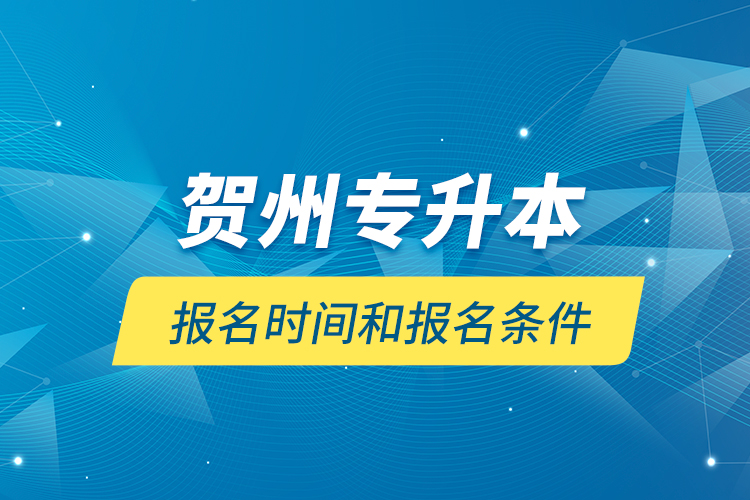 贺州专升本

报名时间和报名条件